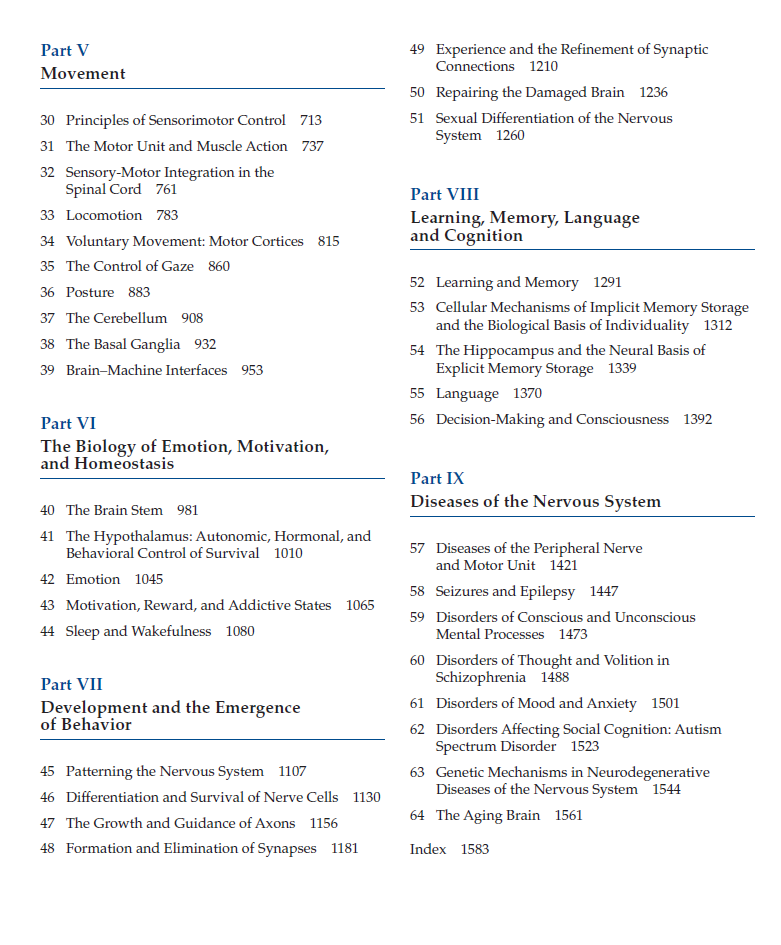 Part V
Movement

30 Principles of Sensorimotor Control 713
31 The Motor Unit and Muscle Action 737
32 Sensory-Motor Integration in the Spinal Cord 761
33 Locomotion 783
34 Voluntary Movement: Motor Cortices 815
35 The Control of Gaze 860
36 Posture 883
37 The Cerebellum 908
38 The Basal Ganglia 932
39 Brain–Machine Interfaces 953

Part VI
The Biology of Emotion, Motivation, and Homeostasis

40 The Brain Stem 981
41 The Hypothalamus: Autonomic, Hormonal, and Behavioral Control of Survival 1010
42 Emotion 1045
43 Motivation, Reward, and Addictive States 1065
44 Sleep and Wakefulness 1080

Part VII
Development and the Emergence of Behavior

45 Patterning the Nervous System 1107
46 Differentiation and Survival of Nerve Cells 1130
47 The Growth and Guidance of Axons 1156
48 Formation and Elimination of Synapses 1181
49 Experience and the Refinement of Synaptic Connections 1210
50 Repairing the Damaged Brain 1236
51 Sexual Differentiation of the Nervous System 1260

Part VIII
Learning, Memory, Language and Cognition

52 Learning and Memory 1291
53 Cellular Mechanisms of Implicit Memory Storage and the Biological Basis of Individuality 1312
54 The Hippocampus and the Neural Basis of Explicit Memory Storage 1339
55 Language 1370
56 Decision-Making and Consciousness 1392

Part IX
Diseases of the Nervous System

57 Diseases of the Peripheral Nerve and Motor Unit 1421
58 Seizures and Epilepsy 1447
59 Disorders of Conscious and Unconscious Mental Processes 1473
60 Disorders of Thought and Volition in Schizophrenia 1488
61 Disorders of Mood and Anxiety 1501
62 Disorders Affecting Social Cognition: Autism Spectrum Disorder 1523
63 Genetic Mechanisms in Neurodegenerative Diseases of the Nervous System 1544
64 The Aging Brain 1561

Index 1583